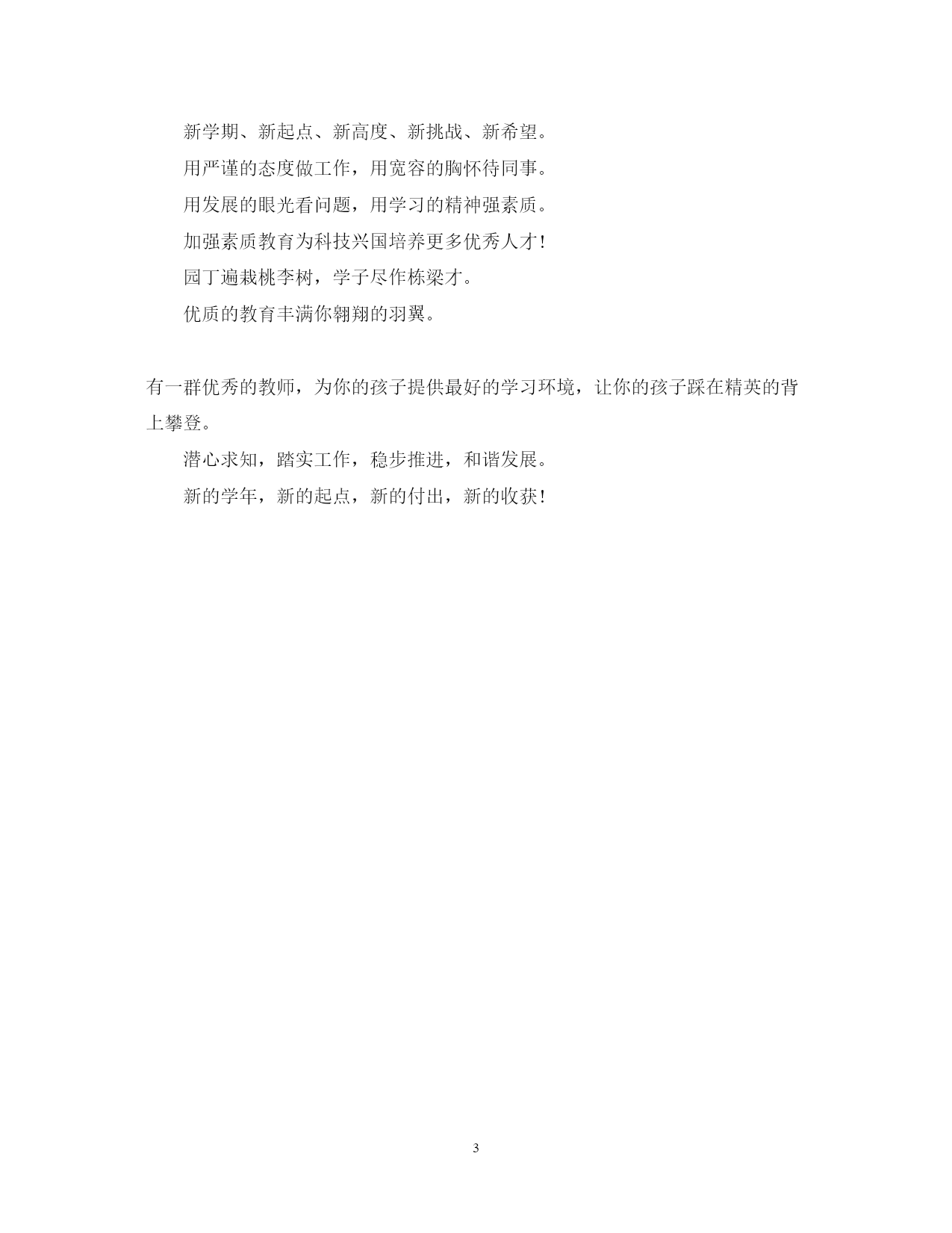 新学期、新起点、新高度、新挑战、新希望。

用严谨的态度做工作，用宽容的胸怀待同事。

用发展的眼光看问题，用学习的精神强素质。

加强素质教育为科技兴国培养更多优秀人才!

园丁遍栽桃李树，学子尽作栋梁才。

优质的教育丰满你翱翔的羽翼。

有一群优秀的教师，为你的孩子提供最好的学习环境，让你的孩子踩在精英的背上攀登。

潜心求知，踏实工作，稳步推进，和谐发展。

新的学年，新的起点，新的付出，新的收获!

3